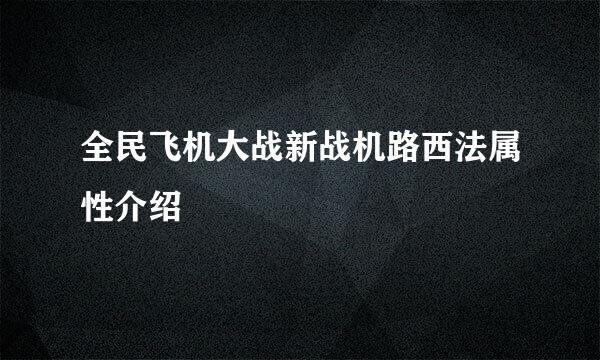 全民飞机大战新战机路西法属性介绍